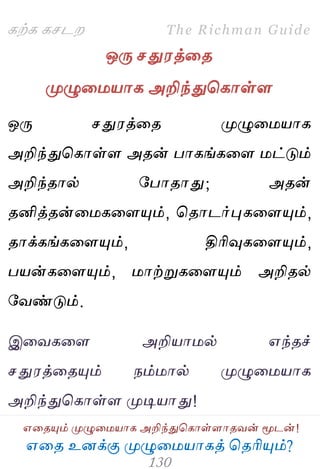 கற்க கசடற The Richman Guide

ஒரு சதுரத்தை
முழுமையாக அறிந்துகொள்ள

ஒரு சதுரத்தை முழுமையாக அறிந்துகொள்ள அதன் பாகங்களை மட்டும் அறிந்தால் போதாது; அதன் தனித்தன்மைகளையும், தொடர்புகளையும், தாக்கங்களையும், திரிவுகளையும், பயன்களையும், மாற்றுகளையும் அறிதல் வேண்டும்.

இவைகளை அறியாமல் எந்தச் சதுரத்தையும் நம்மால் முழுமையாக அறிந்துகொள்ள முடியாது!

எதையும் முழுமையாக அறிந்துகொள்ளாதவன் மூடன்!
எதை உனக்கு முழுமையாகத் தெரியும்?
130